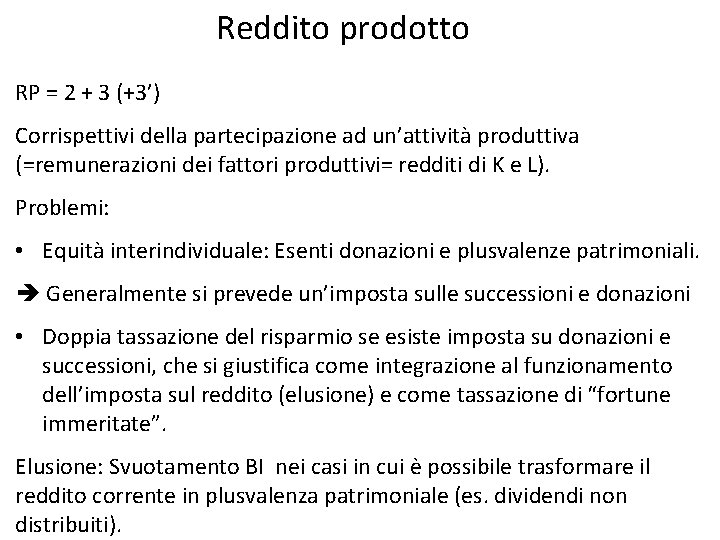 Reddito prodotto

RP = 2 + 3 (+3’)

Corrispettivi della partecipazione ad un’attività produttiva (=remunerazioni dei fattori produttivi= redditi di K e L).

Problemi:

• Equità interindividuale: Esenti donazioni e plusvalenze patrimoniali.

➔ Generalmente si prevede un’imposta sulle successioni e donazioni

• Doppia tassazione del risparmio se esiste imposta su donazioni e successioni, che si giustifica come integrazione al funzionamento dell’imposta sul reddito (elusione) e come tassazione di “fortune immeritate”.

Elusione: Svuotamento BI nei casi in cui è possibile trasformare il reddito corrente in plusvalenza patrimoniale (es. dividendi non distribuiti).